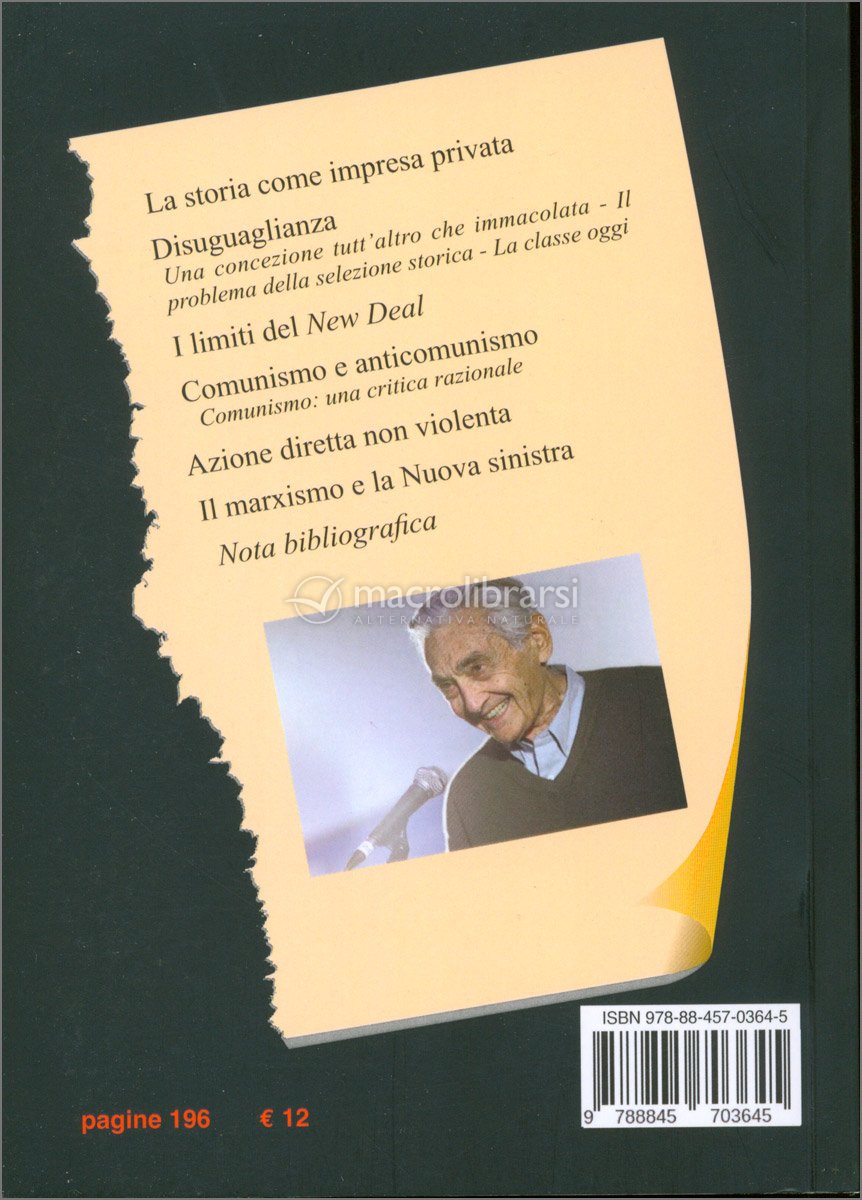 La storia come impresa privata

Disuguaglianza
Una concezione tutt'altro che immacolata - Il problema della selezione storica - La classe oggi

I limiti del New Deal

Comunismo e anticomunismo
Comunismo: una critica razionale

Azione diretta non violenta

Il marxismo e la Nuova sinistra

Nota bibliografica

ISBN 978-88-457-0364-5

9 788845 703645

pagine 196 € 12

macrolibrarsi
ALTERNATIVA NATURALE